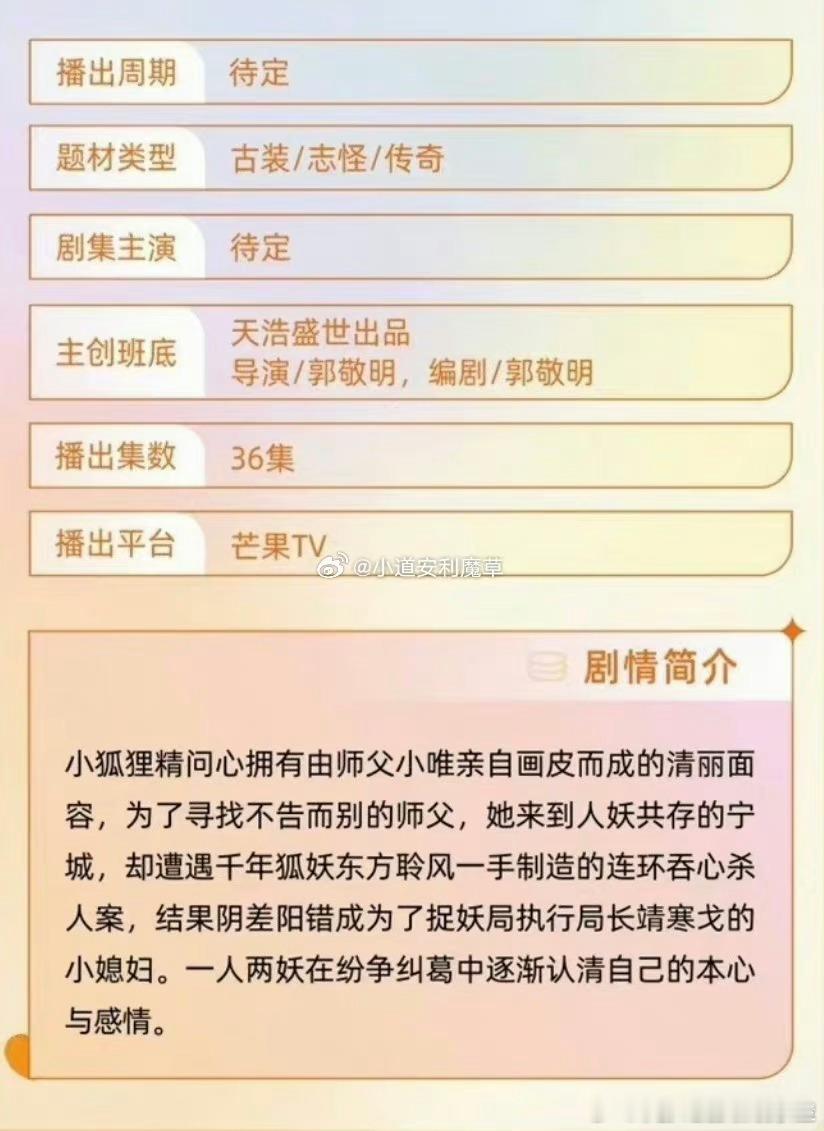 播出周期 待定

题材类型 古装/志怪/传奇

剧集主演 待定

主创班底 天浩盛世出品
导演/郭敬明，编剧/郭敬明

播出集数 36集

播出平台 芒果TV

@小道安利魔草

剧情简介

小狐狸精问心拥有由师父小唯亲自画皮而成的清丽面容，为了寻找不告而别的师父，她来到人妖共存的宁城，却遭遇千年狐妖东方聆风一手制造的连环吞心杀人案，结果阴差阳错成为了捉妖局执行局长靖寒戈的小媳妇。一人两妖在纷争纠葛中逐渐认清自己的本心与感情。